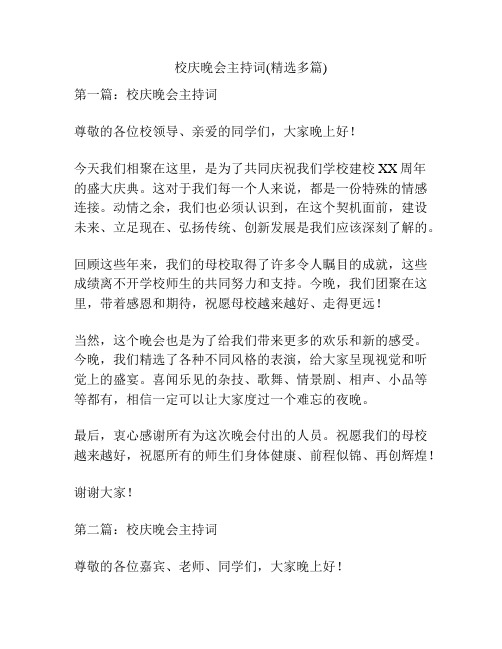 校庆晚会主持词(精选多篇)

第一篇：校庆晚会主持词

尊敬的各位校领导、亲爱的同学们，大家晚上好！

今天我们相聚在这里，是为了共同庆祝我们学校建校 XX 周年的盛大庆典。这对于我们每一个人来说，都是一份特殊的情感连接。动情之余，我们也必须认识到，在这个契机面前，建设未来、立足现在、弘扬传统、创新发展是我们应该深刻了解的。

回顾这些年来，我们的母校取得了许多令人瞩目的成就，这些成绩离不开学校师生的共同努力和支持。今晚，我们团聚在这里，带着感恩和期待，祝愿母校越来越好、走得更远！

当然，这个晚会也是为了给我们带来更多的欢乐和新的感受。今晚，我们精选了各种不同风格的表演，给大家呈现视觉和听觉上的盛宴。喜闻乐见的杂技、歌舞、情景剧、相声、小品等等都有，相信一定可以让大家度过一个难忘的夜晚。

最后，衷心感谢所有为这次晚会付出的人员。祝愿我们的母校越来越好，祝愿所有的师生们身体健康、前程似锦、再创辉煌！

谢谢大家！

第二篇：校庆晚会主持词

尊敬的各位嘉宾、老师、同学们，大家晚上好！